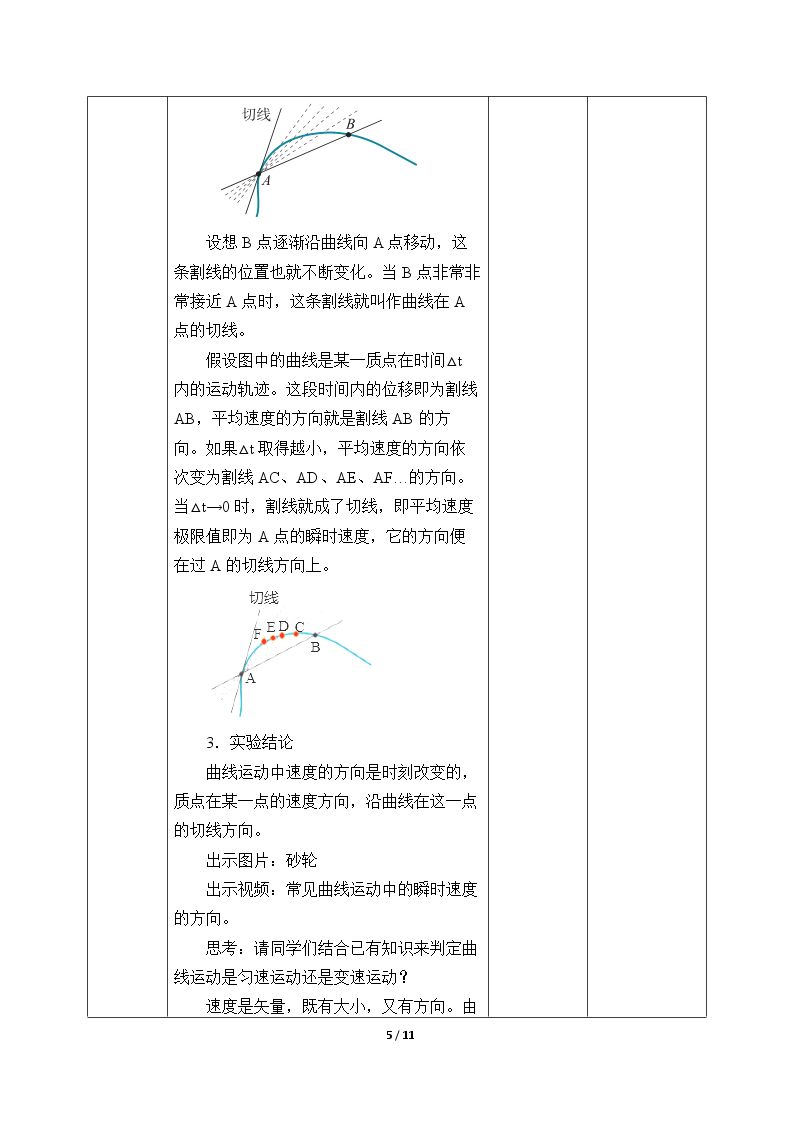 切线

B

A

设想B点逐渐沿曲线向A点移动，这条割线的位置也就不断变化。当B点非常非常接近A点时，这条割线就叫作曲线在A点的切线。

假设图中的曲线是某一质点在时间Δt内的运动轨迹。这段时间内的位移即为割线AB，平均速度的方向就是割线AB的方向。如果Δt取得越小，平均速度的方向依次变为割线AC、AD、AE、AF…的方向。当Δt→0时，割线就成了切线，即平均速度极限值即为A点的瞬时速度，它的方向便在过A的切线方向上。

切线

F

E

D

C

B

A

3. 实验结论

曲线运动中速度的方向是时刻改变的，质点在某一点的速度方向，沿曲线在这一点的切线方向。

出示图片：砂轮

出示视频：常见曲线运动中的瞬时速度的方向。

思考：请同学们结合已有知识来判定曲线运动是匀速运动还是变速运动？

速度是矢量，既有大小，又有方向。由

5 / 11